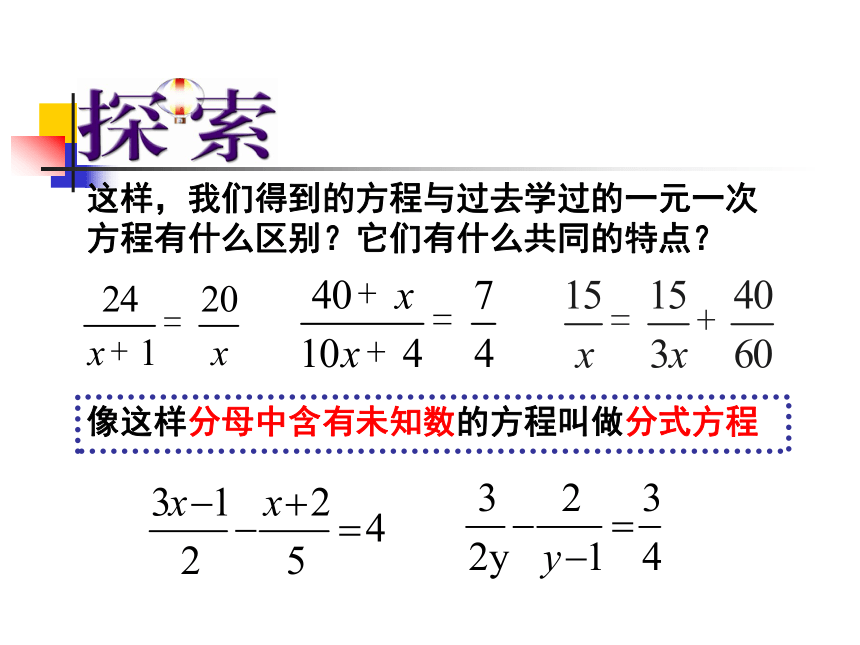 探索

这样，我们得到的方程与过去学过的一元一次方程有什么区别？它们有什么共同的特点？

$\frac{24}{x+1}=\frac{20}{x}$ $\frac{40+x}{10x+4}=\frac{7}{4}$ $\frac{15}{x}=\frac{15}{3x}+\frac{40}{60}$

像这样分母中含有未知数的方程叫做分式方程

$\frac{3x-1}{2}-\frac{x+2}{5}=4$ $\frac{3}{2y}-\frac{2}{y-1}=\frac{3}{4}$